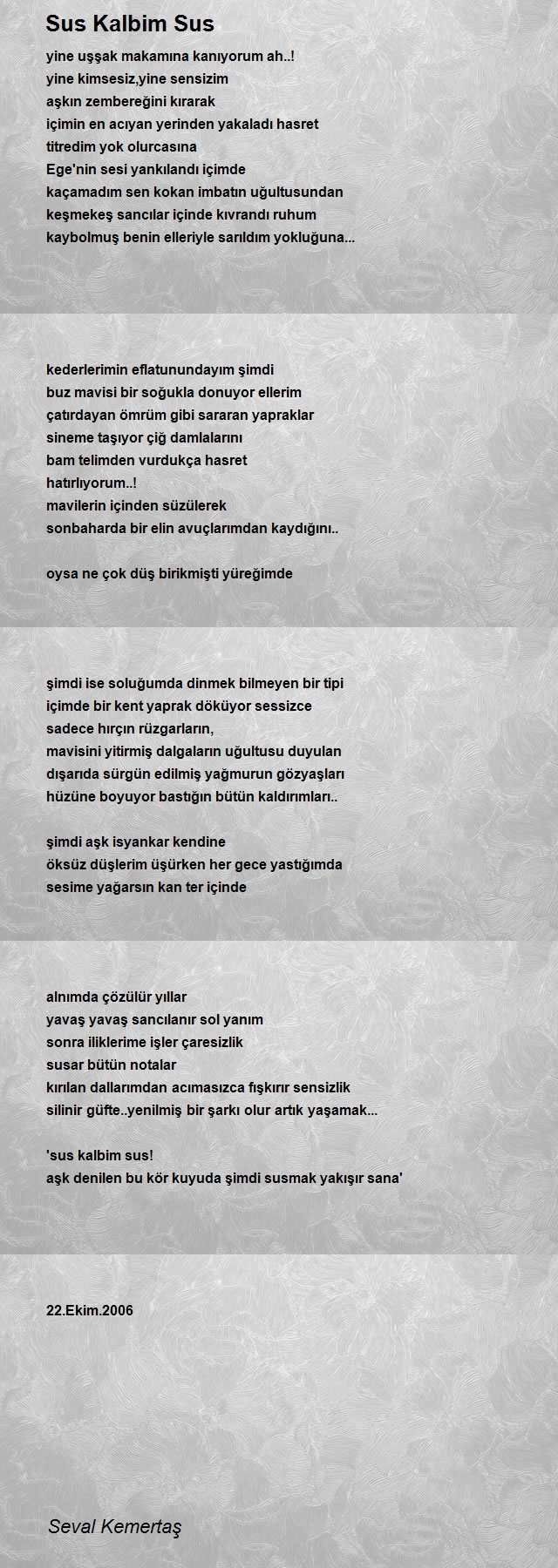 Sus Kalbim Sus

yine uşşak makamına kanıyorum ah..!
yine kimsesiz,yine sensizim
aşkın zembereğini kırarak
içimin en acıyan yerinden yakaladı hasret
titredim yok olurcasına
Ege'nin sesi yankılandı içimde
kaçamadım sen kokan imbatın uğultusundan
keşmekeş sancılar içinde kıvrandı ruhum
kaybolmuş benin elleriyle sarıldım yokluğuna...

kederlerimin eflatunundayım şimdi
buz mavisi bir soğukla donuyor ellerim
çatırdayan ömrüm gibi sararan yapraklar
sineme taşıyor çiğ damlalarını
bam telimden vurdukça hasret
hatırlıyorum..!
mavilerin içinden süzülerek
sonbaharda bir elin avuçlarımdan kaydığını..

oysa ne çok düş birikmişti yüreğimde

şimdi ise soluğumda dinmek bilmeyen bir tipi
içimde bir kent yaprak döküyor sessizce
sadece hırçın rüzgarların,
mavisini yitirmiş dalgaların uğultusu duyulan
dışarıda sürgün edilmiş yağmurun gözyaşları
hüzüne boyuyor bastığın bütün kaldırımları..

şimdi aşk isyankar kendine
öksüz düşlerim üşürken her gece yastığımda
sesime yağarsın kan ter içinde

alnımda çözülür yıllar
yavaş yavaş sancılanır sol yanım
sonra iliklerime işler çaresizlik
susar bütün notalar
kırılan dallarımdan acımasızca fışkırır sensizlik
silinir güfte..yenilmiş bir şarkı olur artık yaşamak...

'sus kalbim sus!
aşk denilen bu kör kuyuda şimdi susmak yakışır sana'

22.Ekim.2006

Seval Kemertaş